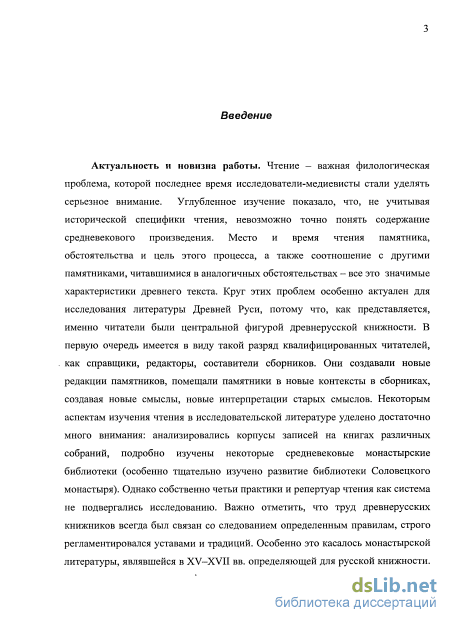 3

Введение

Актуальность и новизна работы. Чтение – важная филологическая проблема, которой последнее время исследователи-медиевисты стали уделять серьезное внимание. Углубленное изучение показало, что, не учитывая исторической специфики чтения, невозможно точно понять содержание средневекового произведения. Место и время чтения памятника, обстоятельства и цель этого процесса, а также соотношение с другими памятниками, читавшимися в аналогичных обстоятельствах – все это значимые характеристики древнего текста. Круг этих проблем особенно актуален для исследования литературы Древней Руси, потому что, как представляется, именно читатели были центральной фигурой древнерусской книжности. В первую очередь имеется в виду такой разряд квалифицированных читателей, как справщики, редакторы, составители сборников. Они создавали новые редакции памятников, помещали памятники в новые контексты в сборниках, создавая новые смыслы, новые интерпретации старых смыслов. Некоторым аспектам изучения чтения в исследовательской литературе уделено достаточно много внимания: анализировались корпусы записей на книгах различных собраний, подробно изучены некоторые средневековые монастырские библиотеки (особенно тщательно изучено развитие библиотеки Соловецкого монастыря). Однако собственно четьи практики и репертуар чтения как система не подвергались исследованию. Важно отметить, что труд древнерусских книжников всегда был связан со следованием определенным правилам, строго регламентировался уставами и традиций. Особенно это касалось монастырской литературы, являвшейся в XV–XVII вв. определяющей для русской книжности.

dsLib.net
библиотека диссертаций